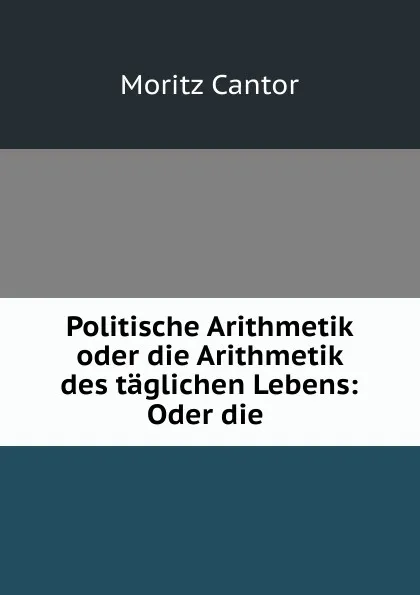 Moritz Cantor

Politische Arithmetik oder die Arithmetik des täglichen Lebens: Oder die